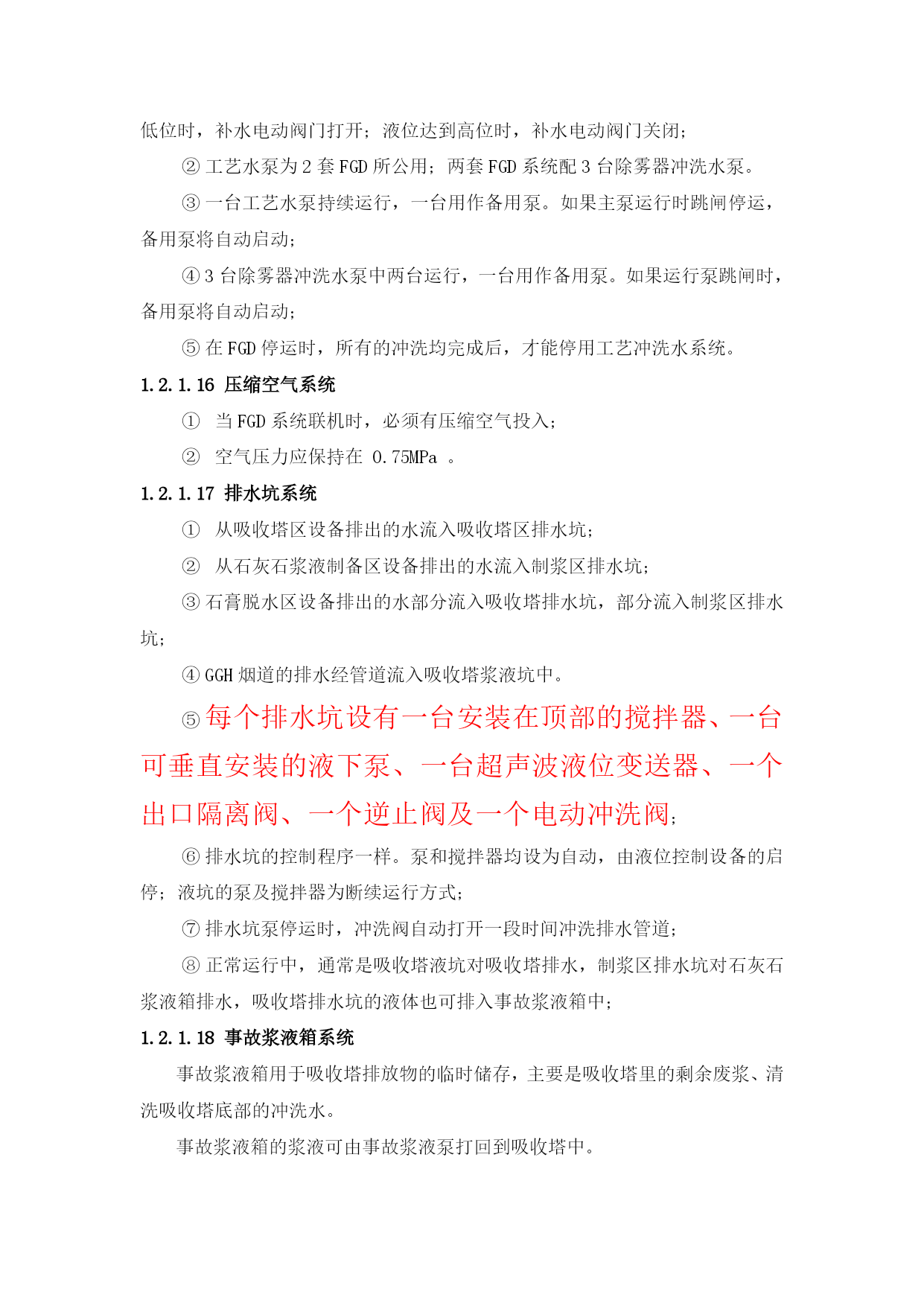 低位时，补水电动阀门打开；液位达到高位时，补水电动阀门关闭；

② 工艺水泵为 2 套 FGD 所公用；两套 FGD 系统配 3 台除雾器冲洗水泵。

③ 一台工艺水泵持续运行，一台用作备用泵。如果主泵运行时跳闸停运，备用泵将自动启动；

④ 3 台除雾器冲洗水泵中两台运行，一台用作备用泵。如果运行泵跳闸时，备用泵将自动启动；

⑤ 在 FGD 停运时，所有的冲洗均完成后，才能停用工艺冲洗水系统。

1.2.1.16 压缩空气系统

① 当 FGD 系统联机时，必须有压缩空气投入；

② 空气压力应保持在 0.75MPa 。

1.2.1.17 排水坑系统

① 从吸收塔区设备排出的水流入吸收塔区排水坑；

② 从石灰石浆液制备区设备排出的水流入制浆区排水坑；

③ 石膏脱水区设备排出的水部分流入吸收塔排水坑，部分流入制浆区排水坑；

④ GGH 烟道的排水经管道流入吸收塔浆液坑中。

⑤ 每个排水坑设有一台安装在顶部的搅拌器、一台可垂直安装的液下泵、一台超声波液位变送器、一个出口隔离阀、一个逆止阀及一个电动冲洗阀；

⑥ 排水坑的控制程序一样。泵和搅拌器均设为自动，由液位控制设备的启停；液坑的泵及搅拌器为断续运行方式；

⑦ 排水坑泵停运时，冲洗阀自动打开一段时间冲洗排水管道；

⑧ 正常运行中，通常是吸收塔液坑对吸收塔排水，制浆区排水坑对石灰石浆液箱排水，吸收塔排水坑的液体也可排入事故浆液箱中；

1.2.1.18 事故浆液箱系统

事故浆液箱用于吸收塔排放物的临时储存，主要是吸收塔里的剩余废浆、清洗吸收塔底部的冲洗水。

事故浆液箱的浆液可由事故浆液泵打回到吸收塔中。